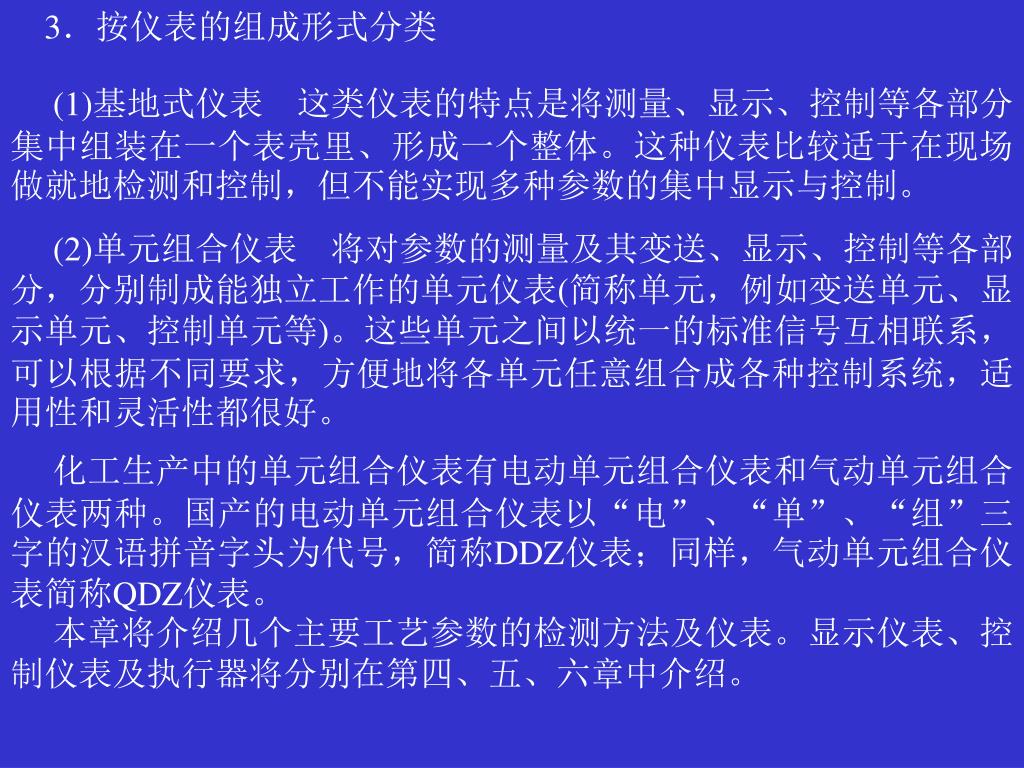 3．按仪表的组成形式分类

(1)基地式仪表　这类仪表的特点是将测量、显示、控制等各部分集中组装在一个表壳里、形成一个整体。这种仪表比较适于在现场做就地检测和控制，但不能实现多种参数的集中显示与控制。

(2)单元组合仪表　将对参数的测量及其变送、显示、控制等各部分，分别制成能独立工作的单元仪表(简称单元，例如变送单元、显示单元、控制单元等)。这些单元之间以统一的标准信号互相联系，可以根据不同要求，方便地将各单元任意组合成各种控制系统，适用性和灵活性都很好。

化工生产中的单元组合仪表有电动单元组合仪表和气动单元组合仪表两种。国产的电动单元组合仪表以“电”、“单”、“组”三字的汉语拼音字头为代号，简称DDZ仪表；同样，气动单元组合仪表简称QDZ仪表。

本章将介绍几个主要工艺参数的检测方法及仪表。显示仪表、控制仪表及执行器将分别在第四、五、六章中介绍。